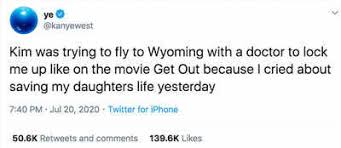 ye
@kanyewest

Kim was trying to fly to Wyoming with a doctor to lock me up like on the movie Get Out because I cried about saving my daughters life yesterday

7:40 PM · Jul 20, 2020 · Twitter for iPhone

50.6K Retweets and comments 139.6K Likes